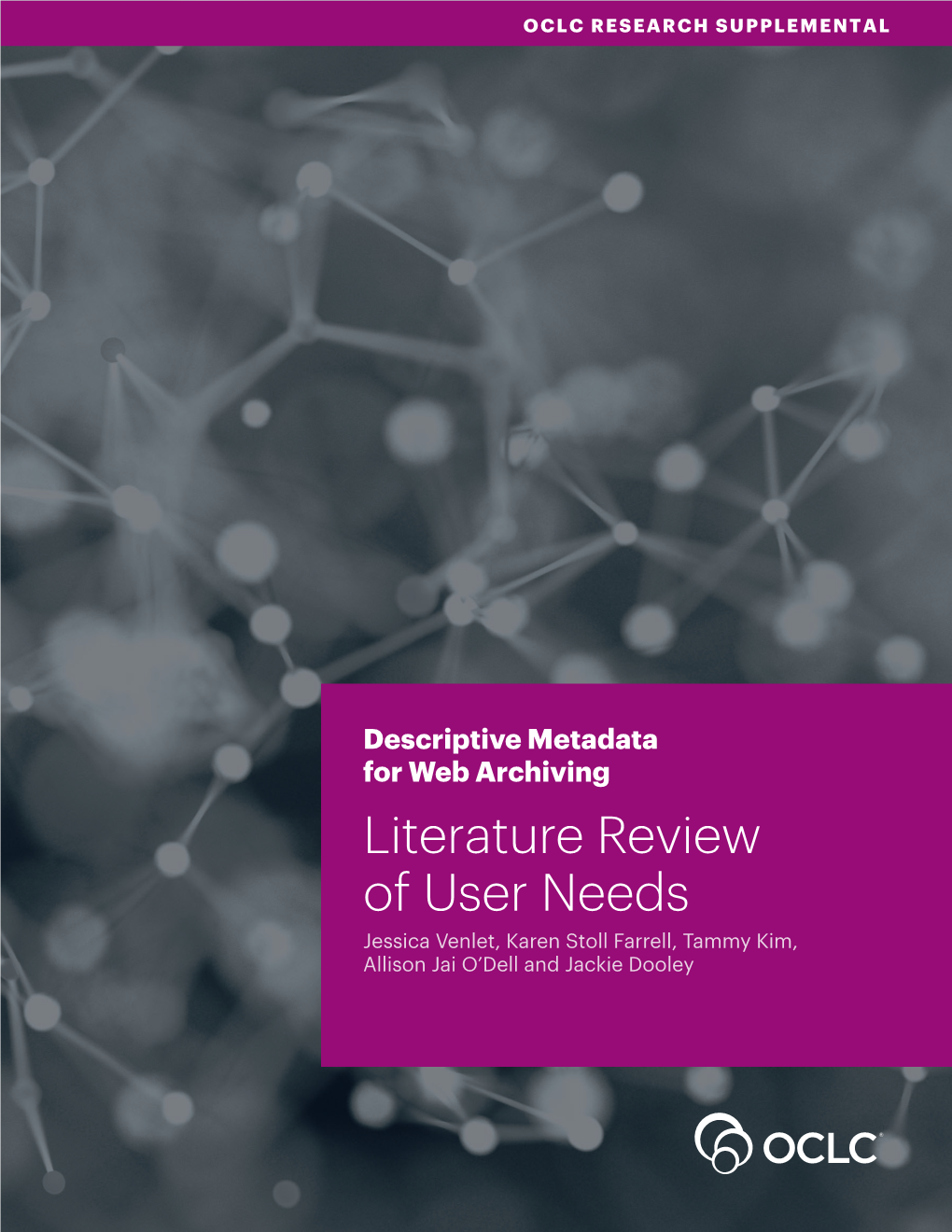 OCLC RESEARCH SUPPLEMENTAL

Descriptive Metadata for Web Archiving

Literature Review of User Needs

Jessica Venlet, Karen Stoll Farrell, Tammy Kim, Allison Jai O'Dell and Jackie Dooley

OCLC